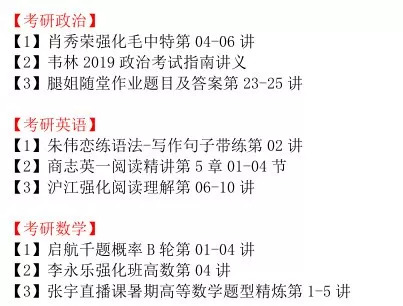 【考研政治】
【1】肖秀荣强化毛中特第 04-06 讲
【2】韦林 2019 政治考试指南讲义
【3】腿姐随堂作业题目及答案第 23-25 讲

【考研英语】
【1】朱伟恋练语法-写作句子带练第 02 讲
【2】商志英一阅读精讲第 5 章 01-04 节
【3】沪江强化阅读理解第 06-10 讲

【考研数学】
【1】启航千题概率 B 轮第 01-04 讲
【2】李永乐强化班高数第 04 讲
【3】张宇直播课暑期高等数学题型精炼第 1-5 讲